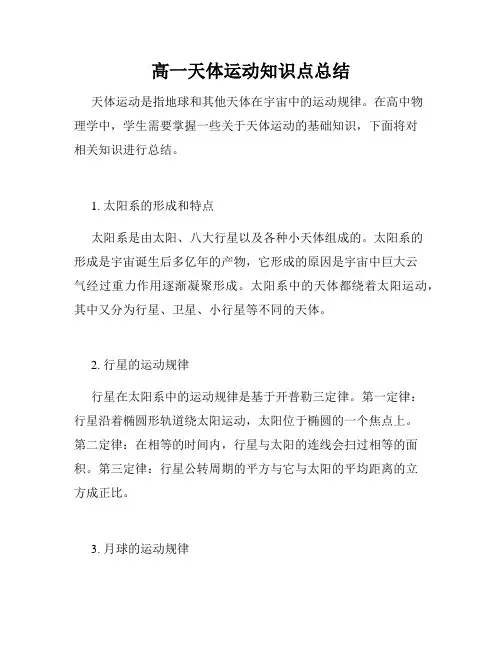 高一天体运动知识点总结

天体运动是指地球和其他天体在宇宙中的运动规律。在高中物理学中，学生需要掌握一些关于天体运动的基础知识，下面将对相关知识进行总结。

1. 太阳系的形成和特点

太阳系是由太阳、八大行星以及各种小天体组成的。太阳系的形成是宇宙诞生后多亿年的产物，它形成的原因是宇宙中巨大云气经过重力作用逐渐凝聚形成。太阳系中的天体都绕着太阳运动，其中又分为行星、卫星、小行星等不同的天体。

2. 行星的运动规律

行星在太阳系中的运动规律是基于开普勒三定律。第一定律：行星沿着椭圆形轨道绕太阳运动，太阳位于椭圆的一个焦点上。第二定律：在相等的时间内，行星与太阳的连线会扫过相等的面积。第三定律：行星公转周期的平方与它与太阳的平均距离的立方成正比。

3. 月球的运动规律